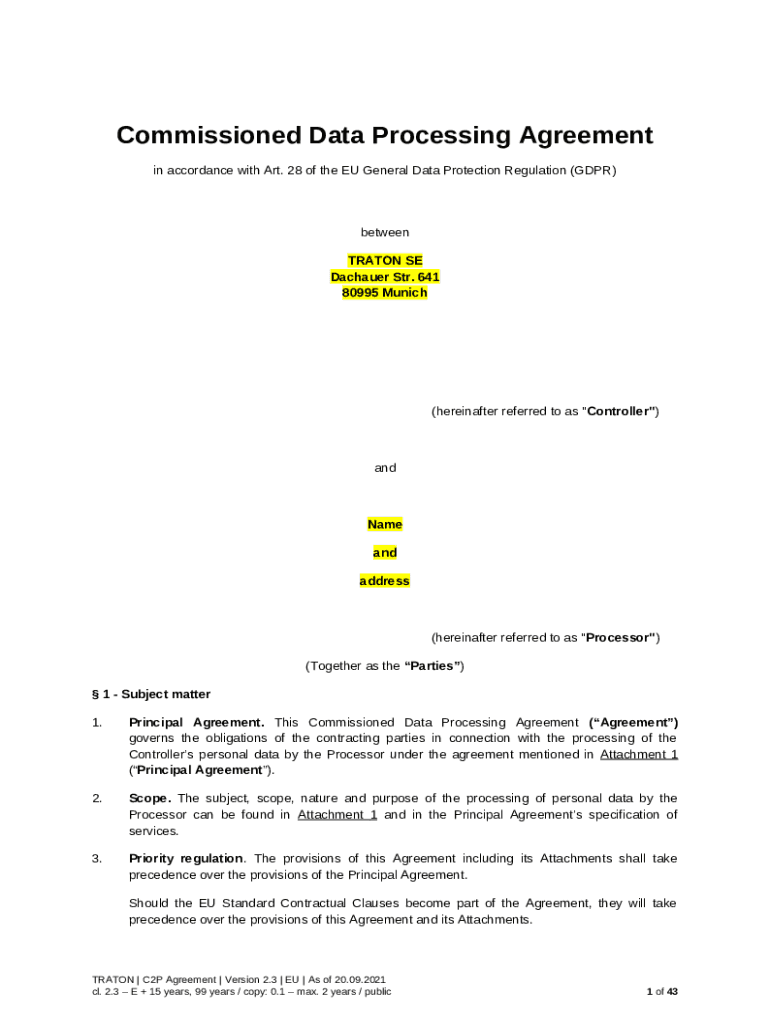 Commissioned Data Processing Agreement

in accordance with Art. 28 of the EU General Data Protection Regulation (GDPR)

between

TRATON SE
Dachauer Str. 641
80995 Munich

(hereinafter referred to as "Controller")

and

Name
and
address

(hereinafter referred to as "Processor")

(Together as the "Parties")

§ 1 - Subject matter

1. Principal Agreement. This Commissioned Data Processing Agreement ("Agreement") governs the obligations of the contracting parties in connection with the processing of the Controller's personal data by the Processor under the agreement mentioned in Attachment 1 ("Principal Agreement").

2. Scope. The subject, scope, nature and purpose of the processing of personal data by the Processor can be found in Attachment 1 and in the Principal Agreement's specification of services.

3. Priority regulation. The provisions of this Agreement including its Attachments shall take precedence over the provisions of the Principal Agreement.

Should the EU Standard Contractual Clauses become part of the Agreement, they will take precedence over the provisions of this Agreement and its Attachments.

TRATON | C2P Agreement | Version 2.3 | EU | As of 20.09.2021
cl. 2.3 – E + 15 years, 99 years / copy: 0.1 – max. 2 years / public

1 of 43